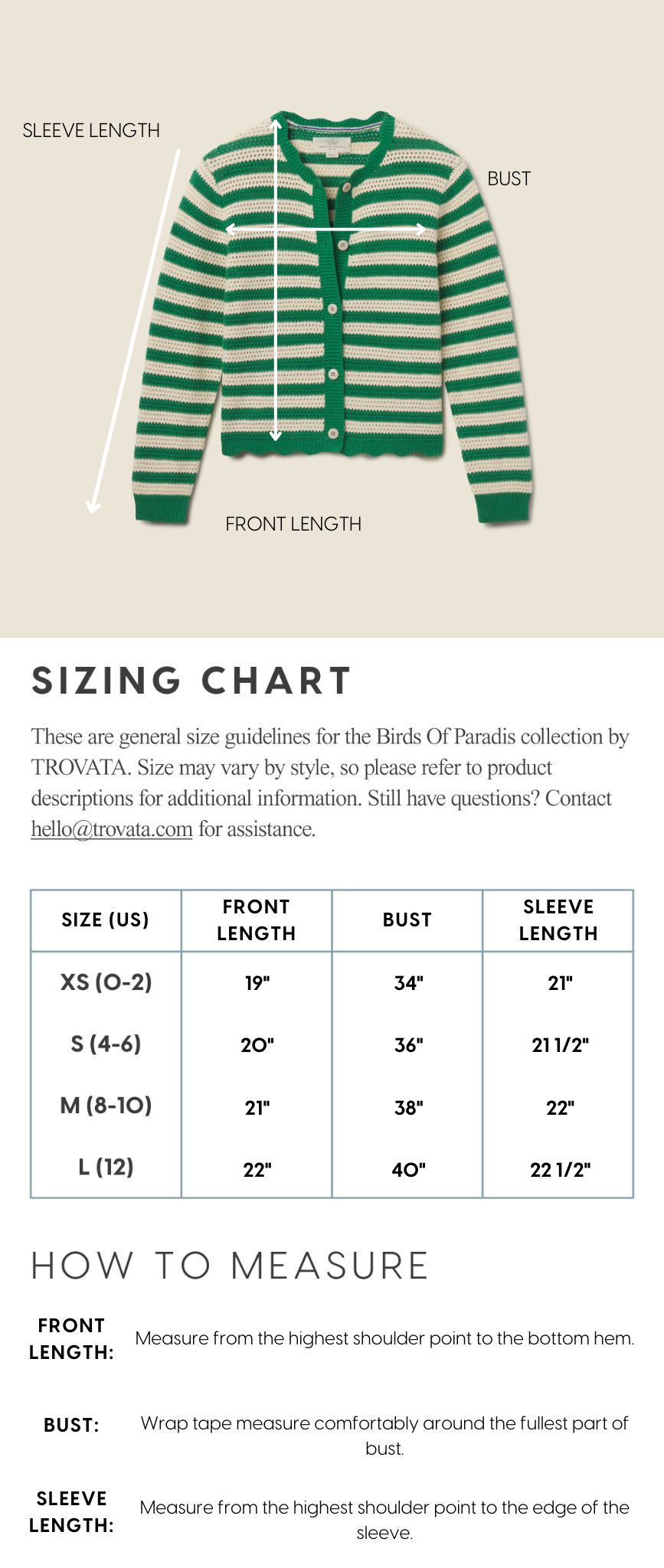 SLEEVE LENGTH

BUST

FRONT LENGTH

SIZING CHART

These are general size guidelines for the Birds Of Paradis collection by TROVATA. Size may vary by style, so please refer to product descriptions for additional information. Still have questions? Contact hello@trovata.com for assistance.

| SIZE (US) | FRONT LENGTH | BUST | SLEEVE LENGTH |
|---|---|---|---|
| XS (0-2) | 19" | 34" | 21" |
| S (4-6) | 20" | 36" | 21 1/2" |
| M (8-10) | 21" | 38" | 22" |
| L (12) | 22" | 40" | 22 1/2" |

HOW TO MEASURE

FRONT LENGTH: Measure from the highest shoulder point to the bottom hem.

BUST: Wrap tape measure comfortably around the fullest part of bust.

SLEEVE LENGTH: Measure from the highest shoulder point to the edge of the sleeve.